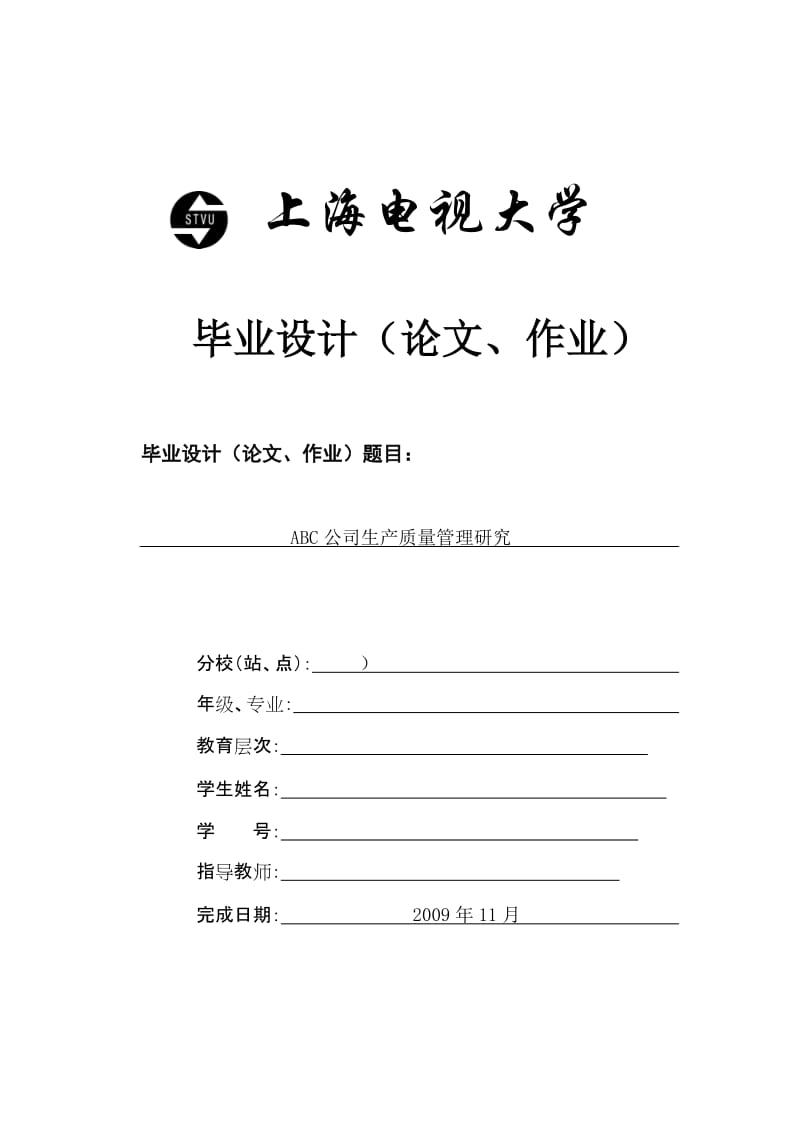 STVU 上海电视大学

毕业设计（论文、作业）

毕业设计（论文、作业）题目：

ABC 公司生产质量管理研究

分校(站、点): )

年级、专业:

教育层次:

学生姓名:

学 号:

指导教师:

完成日期: 2009 年 11 月